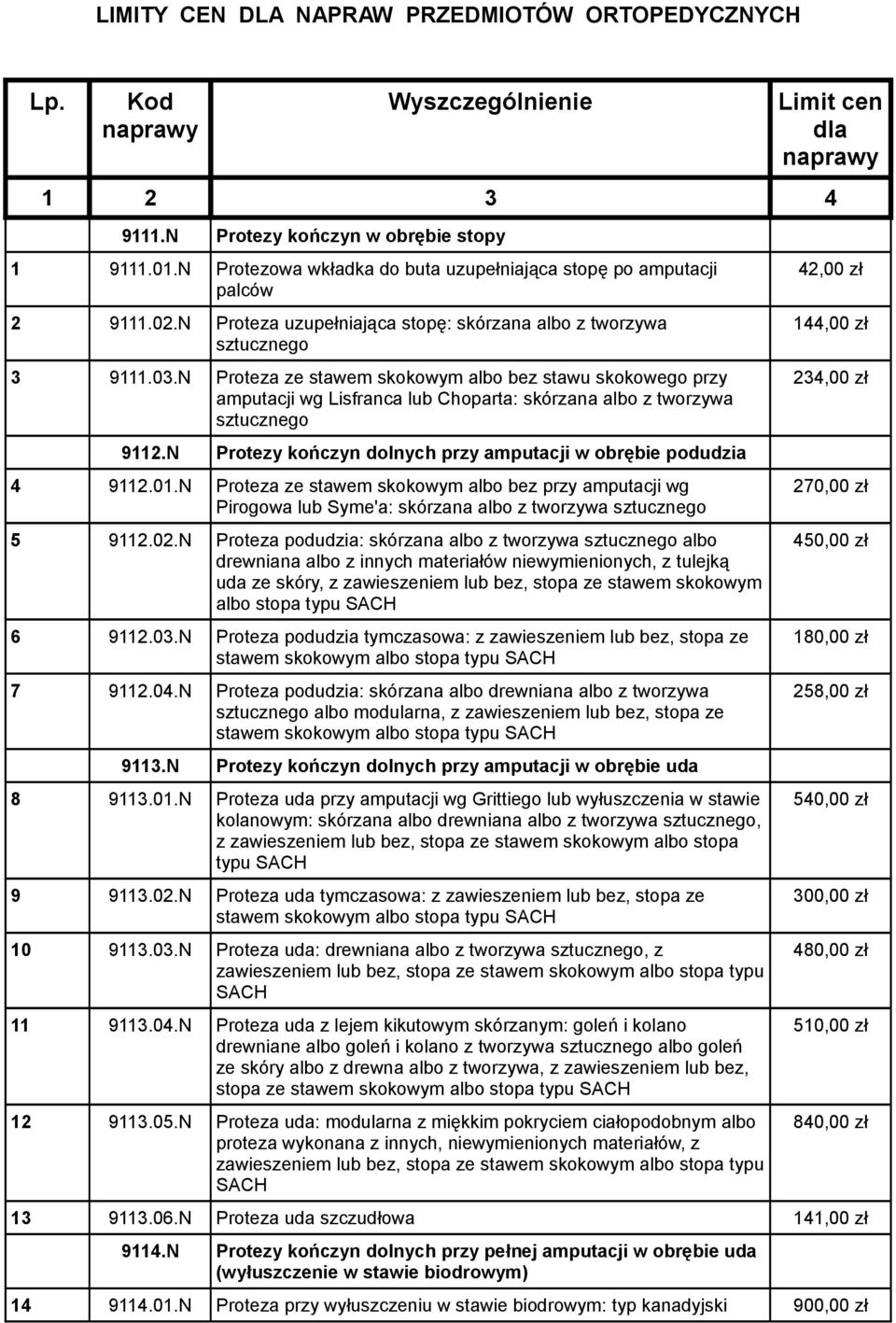 LIMITY CEN DLA NAPRAW PRZEDMIOTÓW ORTOPEDYCZNYCH

| Lp. | Kod naprawy | Wyszczególnienie | Limit cen dla naprawy |
|---|---|---|---|
| 1 | 2 | 3 | 4 |
| | 9111.N | Protezy kończyn w obrębie stopy | |
| 1 | 9111.01.N | Protezowa wkładka do buta uzupełniająca stopę po amputacji palców | 42,00 zł |
| 2 | 9111.02.N | Proteza uzupełniająca stopę: skórzana albo z tworzywa sztucznego | 144,00 zł |
| 3 | 9111.03.N | Proteza ze stawem skokowym albo bez stawu skokowego przy amputacji wg Lisfranca lub Choparta: skórzana albo z tworzywa sztucznego | 234,00 zł |
| | 9112.N | Protezy kończyn dolnych przy amputacji w obrębie podudzia | |
| 4 | 9112.01.N | Proteza ze stawem skokowym albo bez przy amputacji wg Pirogowa lub Syme'a: skórzana albo z tworzywa sztucznego | 270,00 zł |
| 5 | 9112.02.N | Proteza podudzia: skórzana albo z tworzywa sztucznego albo drewniana albo z innych materiałów niewymienionych, z tulejką uda ze skóry, z zawieszeniem lub bez, stopa ze stawem skokowym albo stopa typu SACH | 450,00 zł |
| 6 | 9112.03.N | Proteza podudzia tymczasowa: z zawieszeniem lub bez, stopa ze stawem skokowym albo stopa typu SACH | 180,00 zł |
| 7 | 9112.04.N | Proteza podudzia: skórzana albo drewniana albo z tworzywa sztucznego albo modularna, z zawieszeniem lub bez, stopa ze stawem skokowym albo stopa typu SACH | 258,00 zł |
| | 9113.N | Protezy kończyn dolnych przy amputacji w obrębie uda | |
| 8 | 9113.01.N | Proteza uda przy amputacji wg Grittiego lub wyłuszczenia w stawie kolanowym: skórzana albo drewniana albo z tworzywa sztucznego, z zawieszeniem lub bez, stopa ze stawem skokowym albo stopa typu SACH | 540,00 zł |
| 9 | 9113.02.N | Proteza uda tymczasowa: z zawieszeniem lub bez, stopa ze stawem skokowym albo stopa typu SACH | 300,00 zł |
| 10 | 9113.03.N | Proteza uda: drewniana albo z tworzywa sztucznego, z zawieszeniem lub bez, stopa ze stawem skokowym albo stopa typu SACH | 480,00 zł |
| 11 | 9113.04.N | Proteza uda z lejem kikutowym skórzanym: goleń i kolano drewniane albo goleń i kolano z tworzywa sztucznego albo goleń ze skóry albo z drewna albo z tworzywa, z zawieszeniem lub bez, stopa ze stawem skokowym albo stopa typu SACH | 510,00 zł |
| 12 | 9113.05.N | Proteza uda: modularna z miękkim pokryciem ciałopodobnym albo proteza wykonana z innych, niewymienionych materiałów, z zawieszeniem lub bez, stopa ze stawem skokowym albo stopa typu SACH | 840,00 zł |
| 13 | 9113.06.N | Proteza uda szczudłowa | 141,00 zł |
| | 9114.N | Protezy kończyn dolnych przy pełnej amputacji w obrębie uda (wyłuszczenie w stawie biodrowym) | |
| 14 | 9114.01.N | Proteza przy wyłuszczeniu w stawie biodrowym: typ kanadyjski | 900,00 zł |